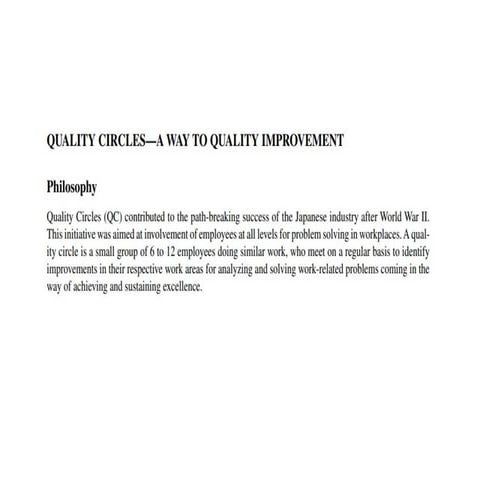 QUALITY CIRCLES—A WAY TO QUALITY IMPROVEMENT

Philosophy

Quality Circles (QC) contributed to the path-breaking success of the Japanese industry after World War II. This initiative was aimed at involvement of employees at all levels for problem solving in workplaces. A quality circle is a small group of 6 to 12 employees doing similar work, who meet on a regular basis to identify improvements in their respective work areas for analyzing and solving work-related problems coming in the way of achieving and sustaining excellence.